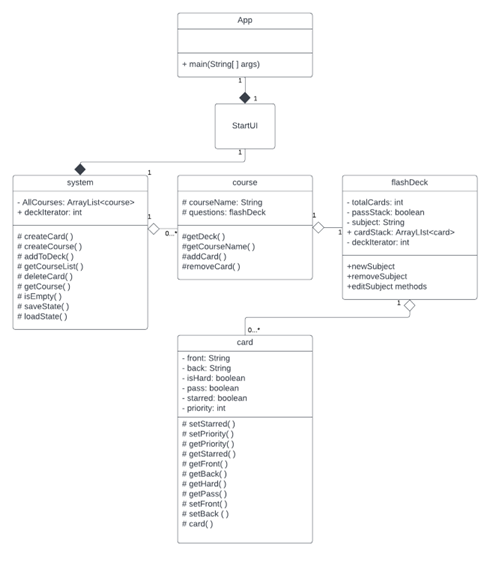 App

+ main(String[ ] args)

1

1

StartUI

1

1

system

- AllCourses: ArrayList<course>
+ deckIterator: int

# createCard( )
# createCourse( )
# addToDeck( )
# getCourseList( )
# deleteCard( )
# getCourse( )
# isEmpty( )
# saveState( )
# loadState( )

1

0...*

course

# courseName: String
# questions: flashDeck

#getDeck( )
#getCourseName( )
#addCard( )
#removeCard( )

1

1

flashDeck

- totalCards: int
- passStack: boolean
- subject: String
+ cardStack: ArrayLIst<card>
- deckIterator: int

+newSubject
+removeSubject
+editSubject methods

1

0...*

card

- front: String
- back: String
- isHard: boolean
- pass: boolean
- starred: boolean
- priority: int

# setStarred( )
# setPriority( )
# getPriority( )
# getStarred( )
# getFront( )
# getBack( )
# getHard( )
# getPass( )
# setFront( )
# setBack ( )
# card( )